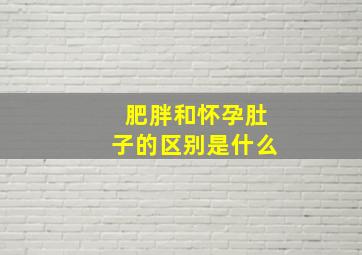 肥胖和怀孕肚子的区别是什么